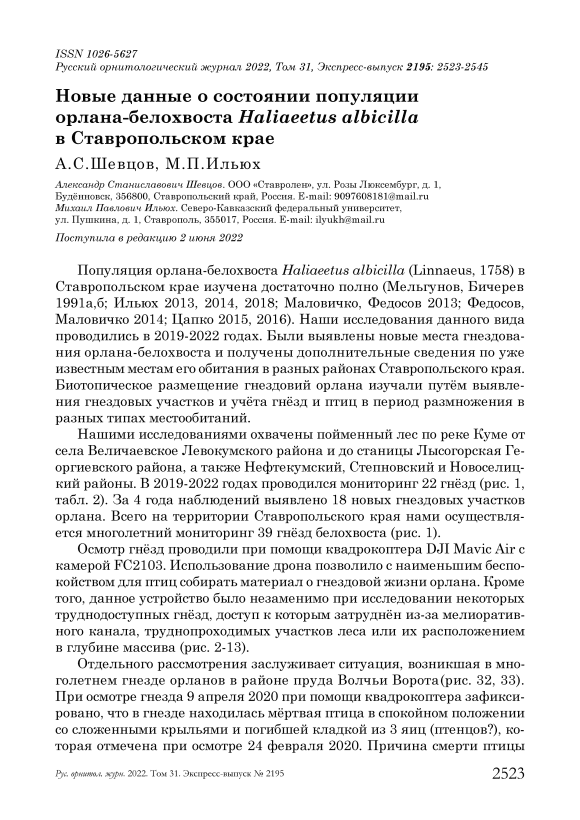 ISSN 1026-5627
Русский орнитологический журнал 2022, Том 31, Экспресс-выпуск 2195: 2523-2545

Новые данные о состоянии популяции орлана-белохвоста Haliaeetus albicilla в Ставропольском крае

А.С.Шевцов, М.П.Ильюх

Александр Станиславович Шевцов. ООО «Ставролен», ул. Розы Люксембург, д. 1, Будённовск, 356800, Ставропольский край, Россия. E-mail: 9097608181@mail.ru
Михаил Павлович Ильюх. Северо-Кавказский федеральный университет, ул. Пушкина, д. 1, Ставрополь, 355017, Россия. E-mail: ilyukh@mail.ru

Поступила в редакцию 2 июня 2022

Популяция орлана-белохвоста Haliaeetus albicilla (Linnaeus, 1758) в Ставропольском крае изучена достаточно полно (Мельгунов, Бичерев 1991а,б; Ильюх 2013, 2014, 2018; Маловичко, Федосов 2013; Федосов, Маловичко 2014; Цапко 2015, 2016). Наши исследования данного вида проводились в 2019-2022 годах. Были выявлены новые места гнездования орлана-белохвоста и получены дополнительные сведения по уже известным местам его обитания в разных районах Ставропольского края. Биотопическое размещение гнездовий орлана изучали путём выявления гнездовых участков и учёта гнёзд и птиц в период размножения в разных типах местообитаний.

Нашими исследованиями охвачены пойменный лес по реке Куме от села Величаевское Левокумского района и до станицы Лысогорская Георгиевского района, а также Нефтекумский, Степновский и Новоселицкий районы. В 2019-2022 годах проводился мониторинг 22 гнёзд (рис. 1, табл. 2). За 4 года наблюдений выявлено 18 новых гнездовых участков орлана. Всего на территории Ставропольского края нами осуществляется многолетний мониторинг 39 гнёзд белохвоста (рис. 1).

Осмотр гнёзд проводили при помощи квадрокоптера DJI Mavic Air с камерой FC2103. Использование дрона позволило с наименьшим беспокойством для птиц собирать материал о гнездовой жизни орлана. Кроме того, данное устройство было незаменимо при исследовании некоторых труднодоступных гнёзд, доступ к которым затруднён из-за мелиоративного канала, труднопроходимых участков леса или их расположением в глубине массива (рис. 2-13).

Отдельного рассмотрения заслуживает ситуация, возникшая в многолетнем гнезде орланов в районе пруда Волчьи Ворота(рис. 32, 33). При осмотре гнезда 9 апреля 2020 при помощи квадрокоптера зафиксировано, что в гнезде находилась мёртвая птица в спокойном положении со сложенными крыльями и погибшей кладкой из 3 яиц (птенцов?), которая отмечена при осмотре 24 февраля 2020. Причина смерти птицы

Рус. орнитол. журн. 2022. Том 31. Экспресс-выпуск № 2195 2523